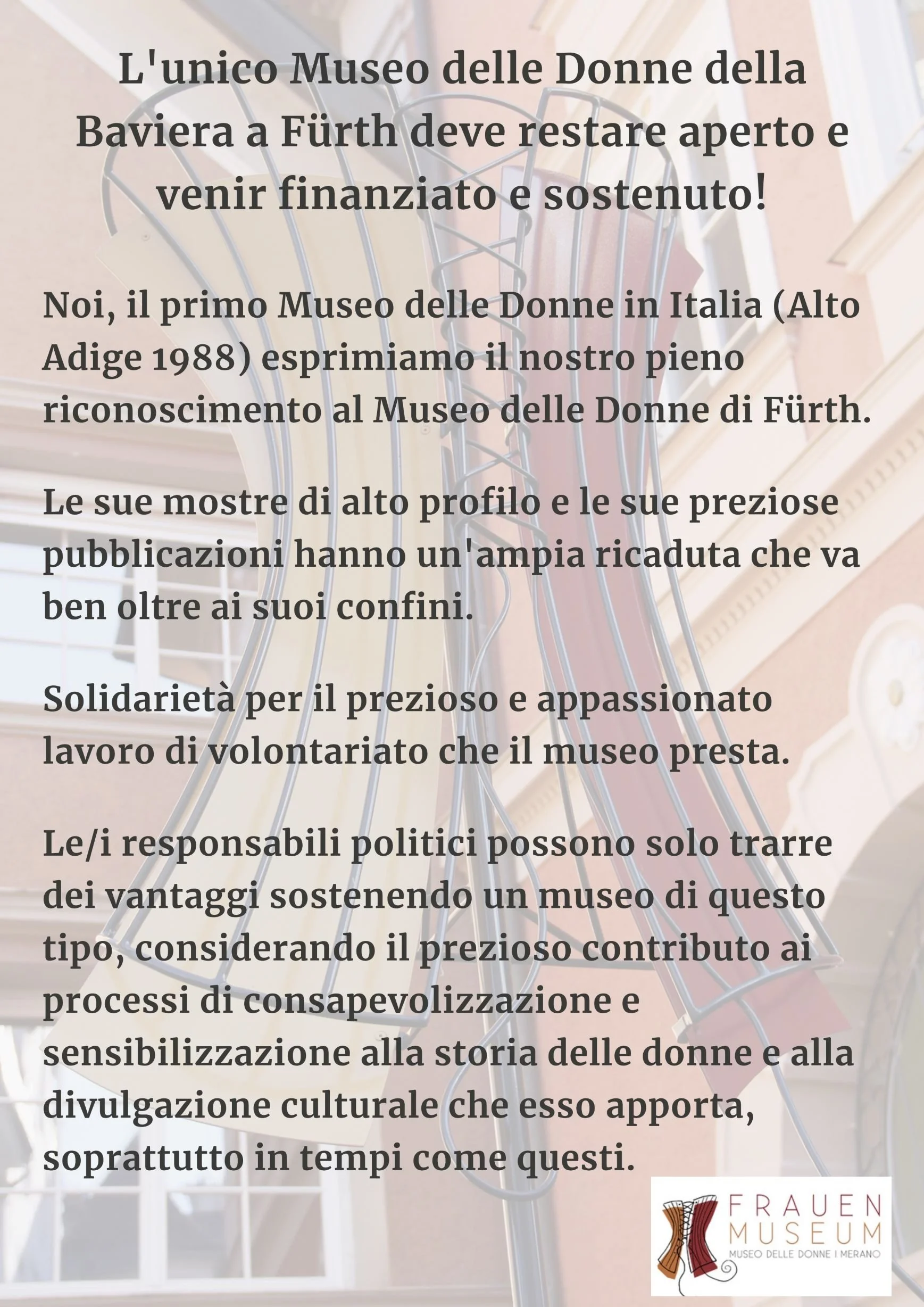 L'unico Museo delle Donne della Baviera a Fürth deve restare aperto e venir finanziato e sostenuto!

Noi, il primo Museo delle Donne in Italia (Alto Adige 1988) esprimiamo il nostro pieno riconoscimento al Museo delle Donne di Fürth.

Le sue mostre di alto profilo e le sue preziose pubblicazioni hanno un'ampia ricaduta che va ben oltre ai suoi confini.

Solidarietà per il prezioso e appassionato lavoro di volontariato che il museo presta.

Le/i responsabili politici possono solo trarre dei vantaggi sostenendo un museo di questo tipo, considerando il prezioso contributo ai processi di consapevolizzazione e sensibilizzazione alla storia delle donne e alla divulgazione culturale che esso apporta, soprattutto in tempi come questi.

FRAUEN
MUSEUM
MUSEO DELLE DONNE I MERANO